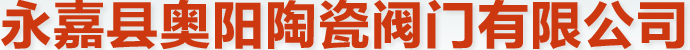 永嘉县奥阳陶瓷阀门有限公司